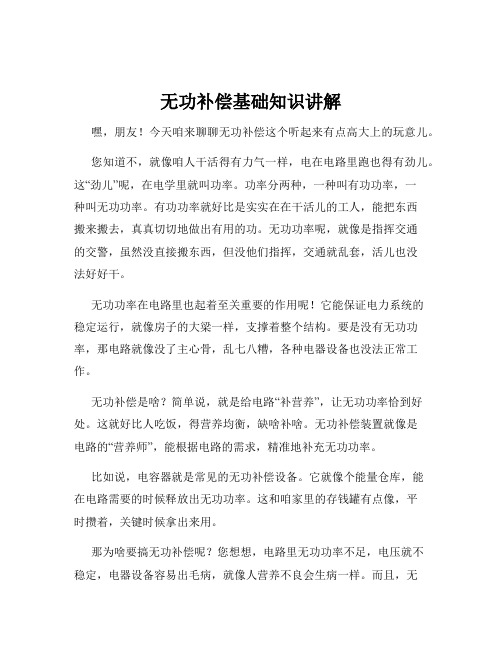 无功补偿基础知识讲解

嘿，朋友！今天咱来聊聊无功补偿这个听起来有点高大上的玩意儿。

您知道不，就像咱人干活得有力气一样，电在电路里跑也得有劲儿。这“劲儿”呢，在电学里就叫功率。功率分两种，一种叫有功功率，一种叫无功功率。有功功率就好比是实实在在干活儿的工人，能把东西搬来搬去，真真切切地做出有用的功。无功功率呢，就像是指挥交通的交警，虽然没直接搬东西，但没他们指挥，交通就乱套，活儿也没法好好干。

无功功率在电路里也起着至关重要的作用呢！它能保证电力系统的稳定运行，就像房子的大梁一样，支撑着整个结构。要是没有无功功率，那电路就像没了主心骨，乱七八糟，各种电器设备也没法正常工作。

无功补偿是啥？简单说，就是给电路“补营养”，让无功功率恰到好处。这就好比人吃饭，得营养均衡，缺啥补啥。无功补偿装置就像是电路的“营养师”，能根据电路的需求，精准地补充无功功率。

比如说，电容器就是常见的无功补偿设备。它就像个能量仓库，能在电路需要的时候释放出无功功率。这和咱家里的存钱罐有点像，平时攒着，关键时候拿出来用。

那为啥要搞无功补偿呢？您想想，电路里无功功率不足，电压就不稳定，电器设备容易出毛病，就像人营养不良会生病一样。而且，无